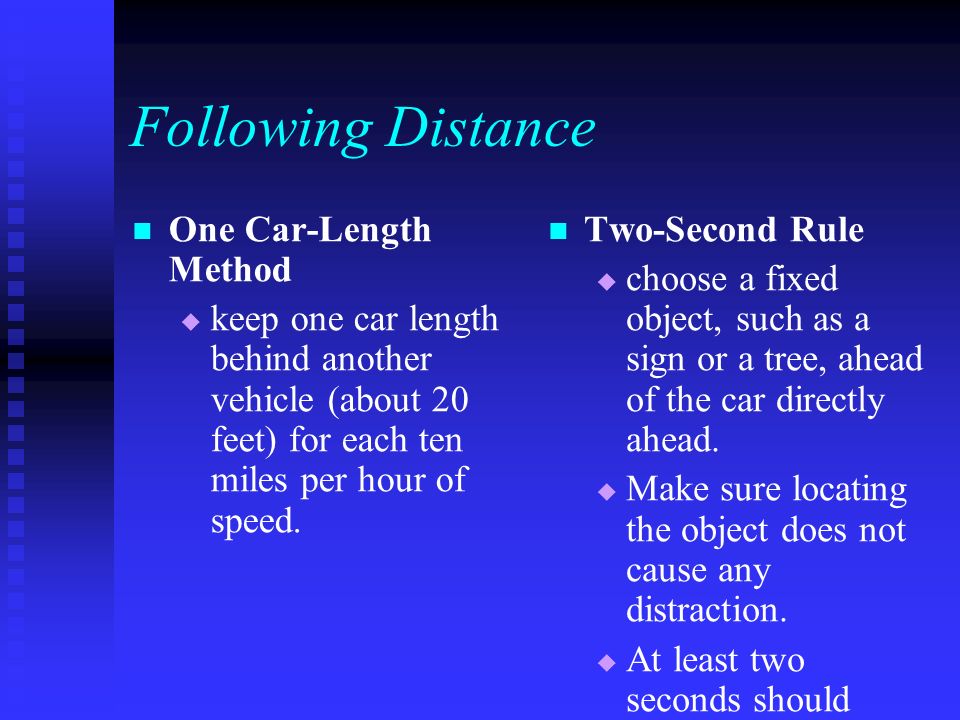 Following Distance

One Car-Length Method

keep one car length behind another vehicle (about 20 feet) for each ten miles per hour of speed.

Two-Second Rule

choose a fixed object, such as a sign or a tree, ahead of the car directly ahead.

Make sure locating the object does not cause any distraction.

At least two seconds should